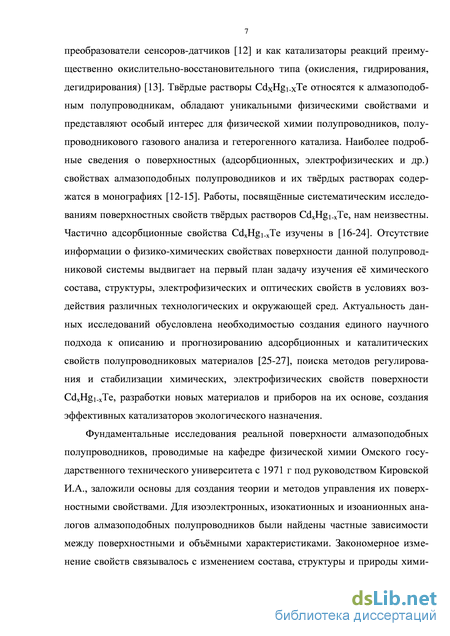 7

преобразователи сенсоров-датчиков [12] и как катализаторы реакций преимущественно окислительно-восстановительного типа (окисления, гидрирования, дегидрирования) [13]. Твёрдые растворы $Cd_XHg_{1-X}Te$ относятся к алмазоподобным полупроводникам, обладают уникальными физическими свойствами и представляют особый интерес для физической химии полупроводников, полупроводникового газового анализа и гетерогенного катализа. Наиболее подробные сведения о поверхностных (адсорбционных, электрофизических и др.) свойствах алмазоподобных полупроводников и их твёрдых растворах содержатся в монографиях [12-15]. Работы, посвящённые систематическим исследованиям поверхностных свойств твёрдых растворов $Cd_xHg_{1-x}Te$, нам неизвестны. Частично адсорбционные свойства $Cd_xHg_{1-x}Te$ изучены в [16-24]. Отсутствие информации о физико-химических свойствах поверхности данной полупроводниковой системы выдвигает на первый план задачу изучения её химического состава, структуры, электрофизических и оптических свойств в условиях воздействия различных технологических и окружающей сред. Актуальность данных исследований обусловлена необходимостью создания единого научного подхода к описанию и прогнозированию адсорбционных и каталитических свойств полупроводниковых материалов [25-27], поиска методов регулирования и стабилизации химических, электрофизических свойств поверхности $Cd_xHg_{1-x}Te$, разработки новых материалов и приборов на их основе, создания эффективных катализаторов экологического назначения.

Фундаментальные исследования реальной поверхности алмазоподобных полупроводников, проводимые на кафедре физической химии Омского государственного технического университета с 1971 г под руководством Кировской И.А., заложили основы для создания теории и методов управления их поверхностными свойствами. Для изоэлектронных, изокатионных и изоанионных аналогов алмазоподобных полупроводников были найдены частные зависимости между поверхностными и объёмными характеристиками. Закономерное изменение свойств связывалось с изменением состава, структуры и природы хими-

dsLib.net
библиотека диссертаций